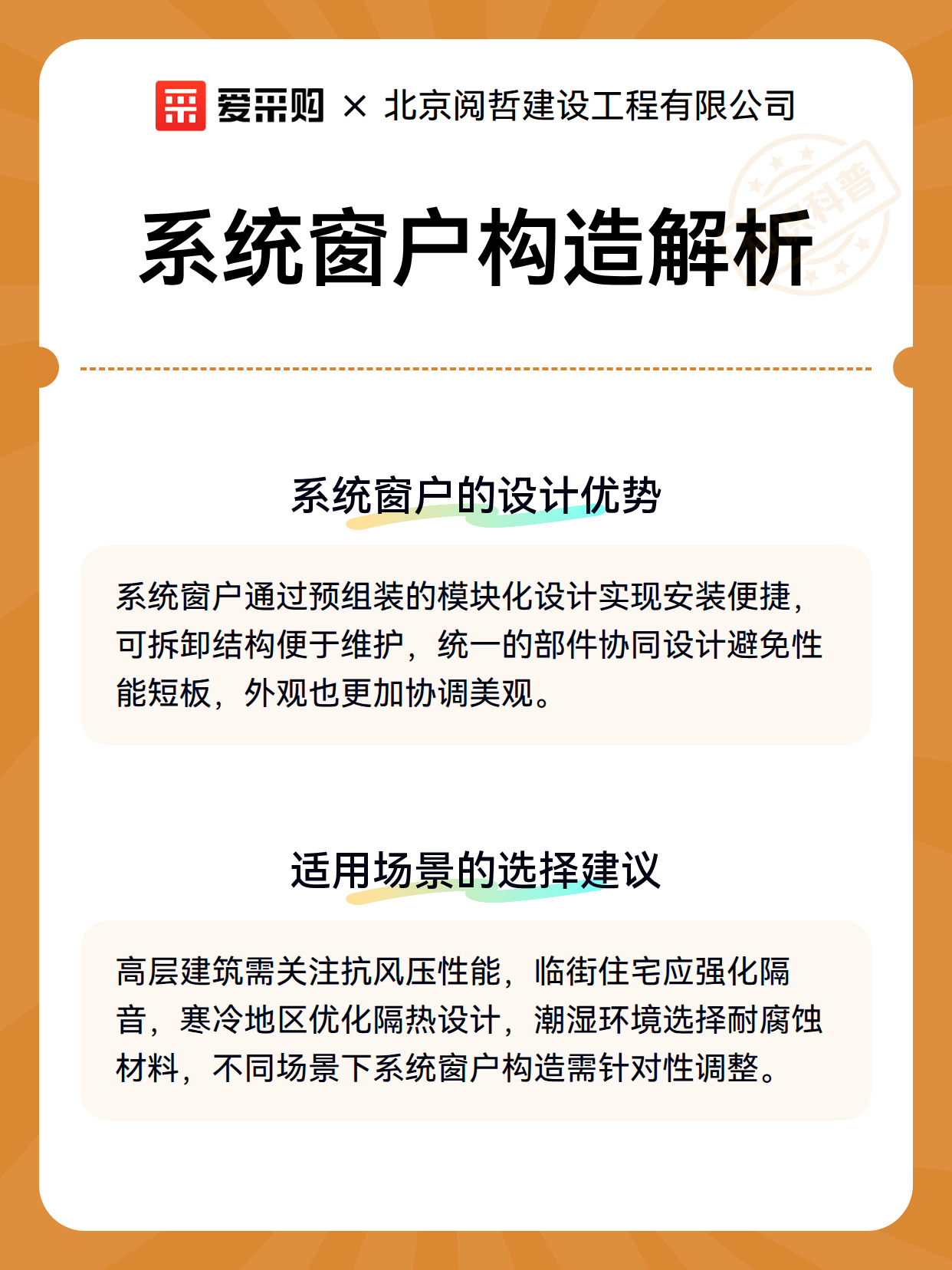 爱采购 × 北京阅哲建设工程有限公司

科普

系统窗户构造解析

系统窗户的设计优势

系统窗户通过预组装的模块化设计实现安装便捷，可拆卸结构便于维护，统一的部件协同设计避免性能短板，外观也更加协调美观。

适用场景的选择建议

高层建筑需关注抗风压性能，临街住宅应强化隔音，寒冷地区优化隔热设计，潮湿环境选择耐腐蚀材料，不同场景下系统窗户构造需针对性调整。